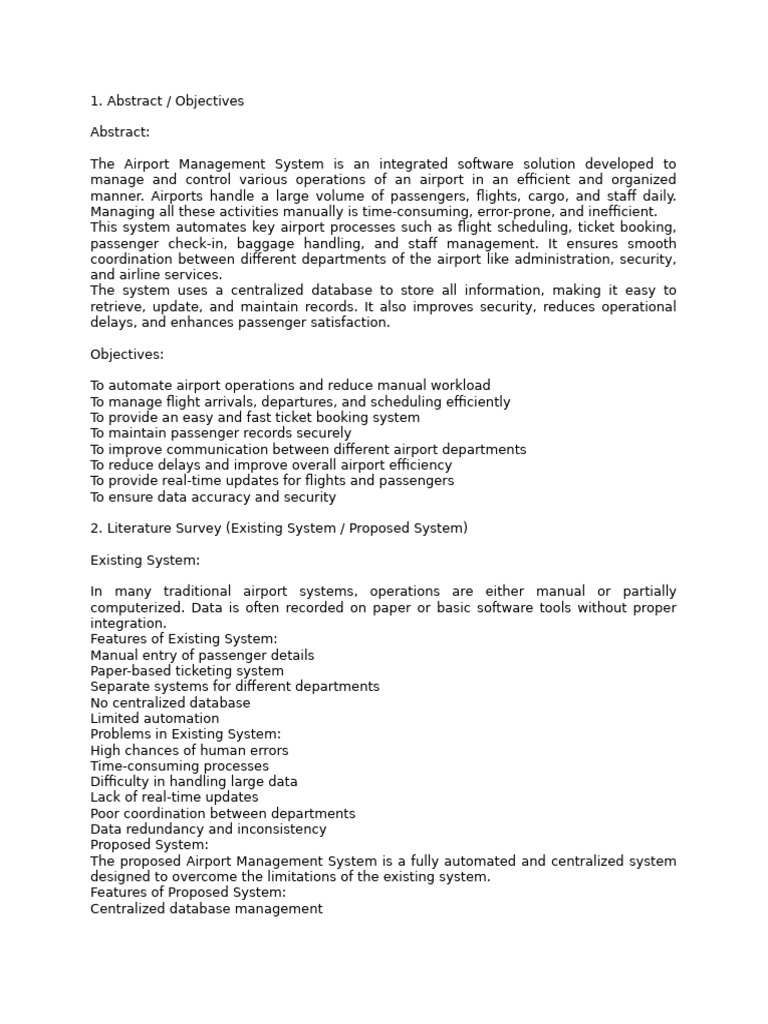 1. Abstract / Objectives

Abstract:

The Airport Management System is an integrated software solution developed to manage and control various operations of an airport in an efficient and organized manner. Airports handle a large volume of passengers, flights, cargo, and staff daily. Managing all these activities manually is time-consuming, error-prone, and inefficient.
This system automates key airport processes such as flight scheduling, ticket booking, passenger check-in, baggage handling, and staff management. It ensures smooth coordination between different departments of the airport like administration, security, and airline services.
The system uses a centralized database to store all information, making it easy to retrieve, update, and maintain records. It also improves security, reduces operational delays, and enhances passenger satisfaction.

Objectives:

To automate airport operations and reduce manual workload
To manage flight arrivals, departures, and scheduling efficiently
To provide an easy and fast ticket booking system
To maintain passenger records securely
To improve communication between different airport departments
To reduce delays and improve overall airport efficiency
To provide real-time updates for flights and passengers
To ensure data accuracy and security

2. Literature Survey (Existing System / Proposed System)

Existing System:

In many traditional airport systems, operations are either manual or partially computerized. Data is often recorded on paper or basic software tools without proper integration.
Features of Existing System:
Manual entry of passenger details
Paper-based ticketing system
Separate systems for different departments
No centralized database
Limited automation
Problems in Existing System:
High chances of human errors
Time-consuming processes
Difficulty in handling large data
Lack of real-time updates
Poor coordination between departments
Data redundancy and inconsistency
Proposed System:
The proposed Airport Management System is a fully automated and centralized system designed to overcome the limitations of the existing system.
Features of Proposed System:
Centralized database management